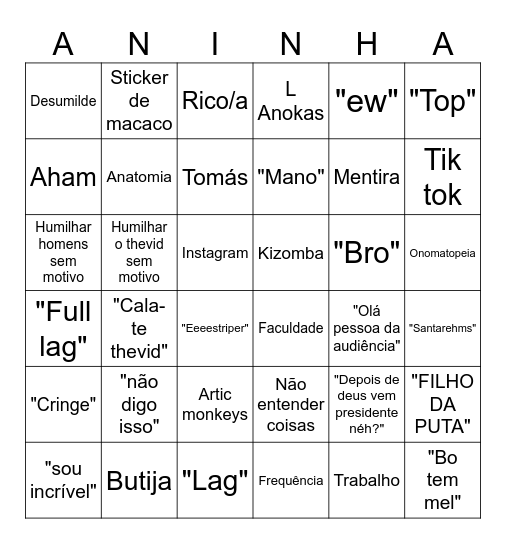 | A | N | I | N | H | A |
|---|---|---|---|---|---|
| Desumilde | Sticker de macaco | Rico/a | L Anokas | "ew" | "Top" |
| Aham | Anatomia | Tomás | "Mano" | Mentira | Tik tok |
| Humilhar homens sem motivo | Humilhar o thevid sem motivo | Instagram | Kizomba | "Bro" | Onomatopeia |
| "Full lag" | "Cala-te thevid" | "Eeeestriper" | Faculdade | "Olá pessoa da audiência" | "Santarehms" |
| "Cringe" | "não digo isso" | Artic monkeys | Não entender coisas | "Depois de deus vem presidente néh?" | "FILHO DA PUTA" |
| "sou incrível" | Butija | "Lag" | Frequência | Trabalho | "Bo tem mel" |